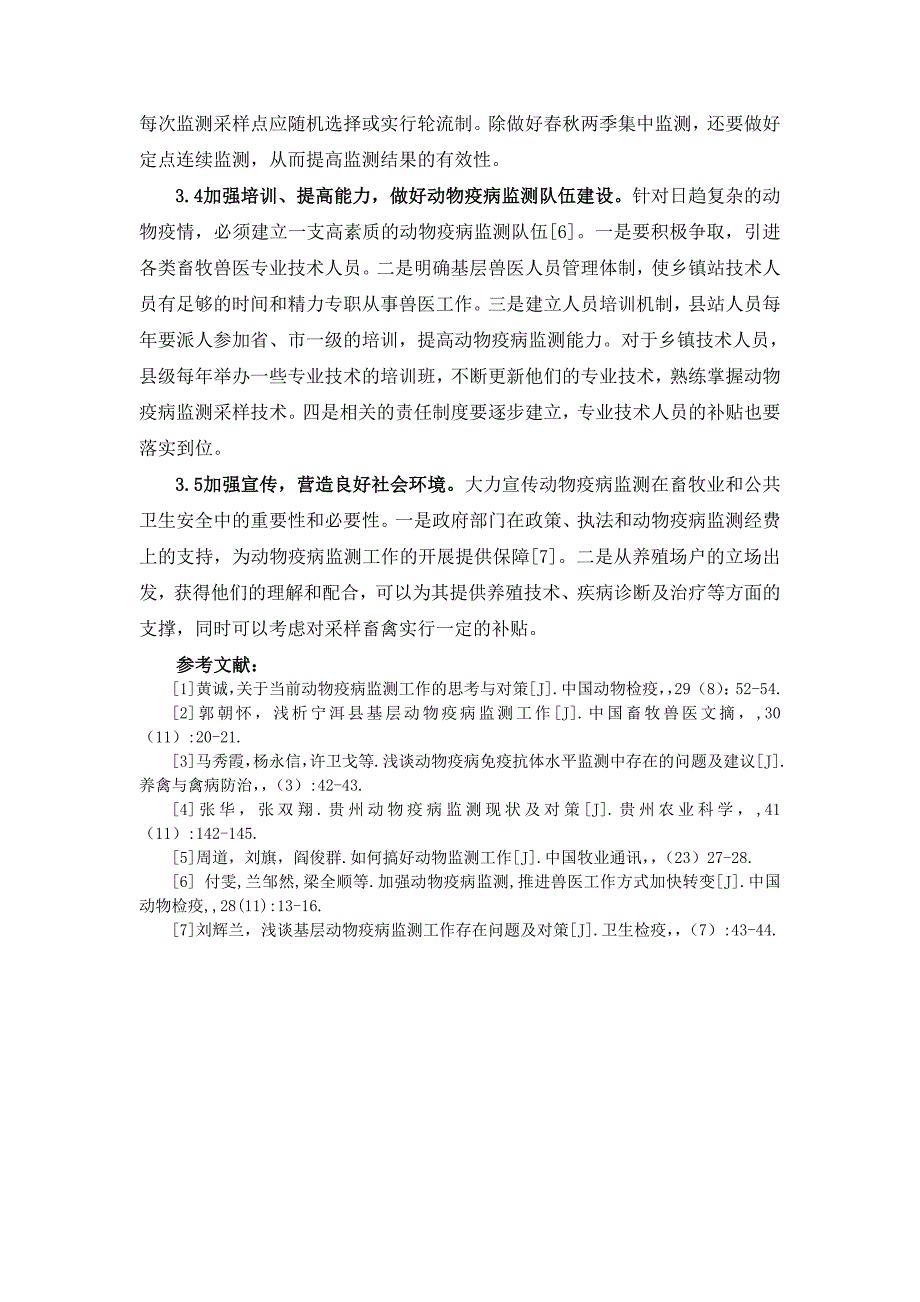 每次监测采样点应随机选择或实行轮流制。除做好春秋两季集中监测，还要做好定点连续监测，从而提高监测结果的有效性。

3.4加强培训、提高能力，做好动物疫病监测队伍建设。针对日趋复杂的动物疫情，必须建立一支高素质的动物疫病监测队伍[6]。一是要积极争取，引进各类畜牧兽医专业技术人员。二是明确基层兽医人员管理体制，使乡镇站技术人员有足够的时间和精力专职从事兽医工作。三是建立人员培训机制，县站人员每年要派人参加省、市一级的培训，提高动物疫病监测能力。对于乡镇技术人员，县级每年举办一些专业技术的培训班，不断更新他们的专业技术，熟练掌握动物疫病监测采样技术。四是相关的责任制度要逐步建立，专业技术人员的补贴也要落实到位。

3.5加强宣传，营造良好社会环境。大力宣传动物疫病监测在畜牧业和公共卫生安全中的重要性和必要性。一是政府部门在政策、执法和动物疫病监测经费上的支持，为动物疫病监测工作的开展提供保障[7]。二是从养殖场户的立场出发，获得他们的理解和配合，可以为其提供养殖技术、疾病诊断及治疗等方面的支撑，同时可以考虑对采样畜禽实行一定的补贴。

参考文献：

[1]黄诚,关于当前动物疫病监测工作的思考与对策[J].中国动物检疫,,29（8）：52-54.

[2]郭朝怀，浅析宁洱县基层动物疫病监测工作[J].中国畜牧兽医文摘，,30（11）:20-21.

[3]马秀霞,杨永信,许卫戈等.浅谈动物疫病免疫抗体水平监测中存在的问题及建议[J].养禽与禽病防治,,（3）:42-43.

[4]张华，张双翔.贵州动物疫病监测现状及对策[J].贵州农业科学，,41（11）:142-145.

[5]周道，刘旗，阎俊群.如何搞好动物监测工作[J].中国牧业通讯,,（23）27-28.

[6] 付雯,兰邹然,梁全顺等.加强动物疫病监测,推进兽医工作方式加快转变[J].中国动物检疫,,28(11):13-16.

[7]刘辉兰，浅谈基层动物疫病监测工作存在问题及对策[J].卫生检疫,,（7）:43-44.